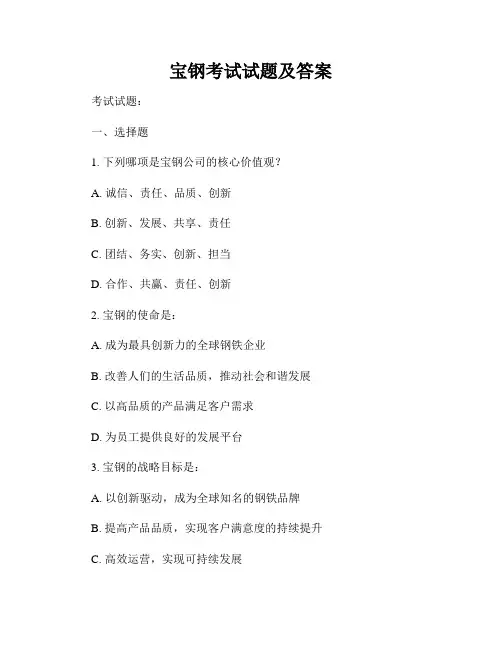 宝钢考试试题及答案

考试试题：

一、选择题

1. 下列哪项是宝钢公司的核心价值观？

A. 诚信、责任、品质、创新

B. 创新、发展、共享、责任

C. 团结、务实、创新、担当

D. 合作、共赢、责任、创新

2. 宝钢的使命是：

A. 成为最具创新力的全球钢铁企业

B. 改善人们的生活品质，推动社会和谐发展

C. 以高品质的产品满足客户需求

D. 为员工提供良好的发展平台

3. 宝钢的战略目标是：

A. 以创新驱动，成为全球知名的钢铁品牌

B. 提高产品品质，实现客户满意度的持续提升

C. 高效运营，实现可持续发展